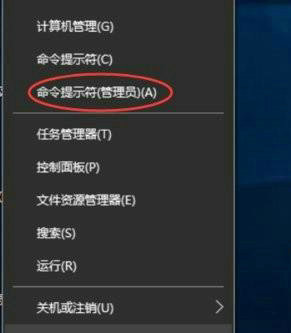 计算机管理(G)

命令提示符(C)

命令提示符(管理员)(A)

任务管理器(T)

控制面板(P)

文件资源管理器(E)

搜索(S)

运行(R)

关机或注销(U)